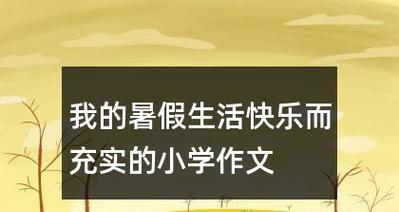 我的暑假生活快乐而充实的小学作文